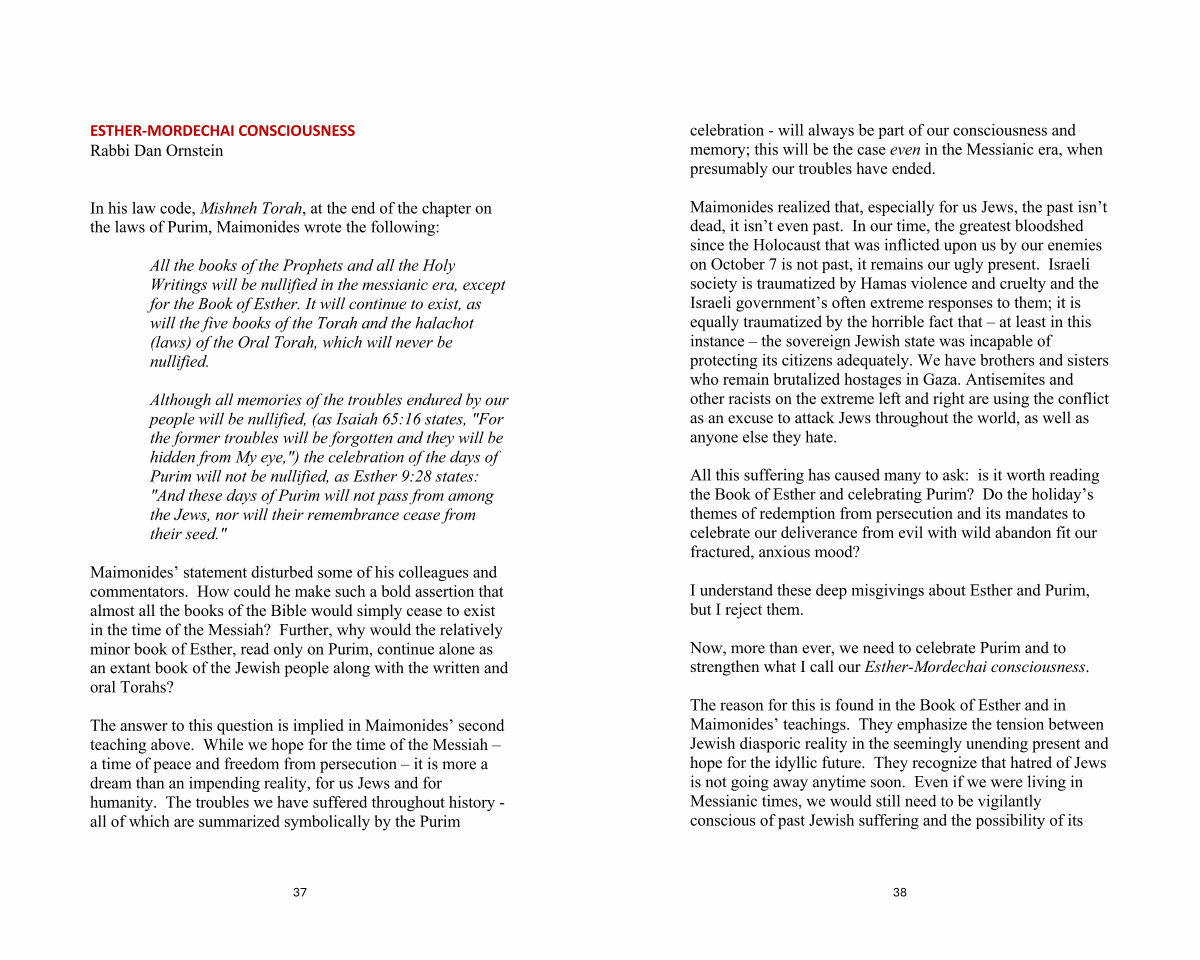 ESTHER-MORDECHAI CONSCIOUSNESS
Rabbi Dan Ornstein

In his law code, Mishneh Torah, at the end of the chapter on the laws of Purim, Maimonides wrote the following:

All the books of the Prophets and all the Holy Writings will be nullified in the messianic era, except for the Book of Esther. It will continue to exist, as will the five books of the Torah and the halachot (laws) of the Oral Torah, which will never be nullified.

Although all memories of the troubles endured by our people will be nullified, (as Isaiah 65:16 states, "For the former troubles will be forgotten and they will be hidden from My eye,") the celebration of the days of Purim will not be nullified, as Esther 9:28 states: "And these days of Purim will not pass from among the Jews, nor will their remembrance cease from their seed."

Maimonides' statement disturbed some of his colleagues and commentators. How could he make such a bold assertion that almost all the books of the Bible would simply cease to exist in the time of the Messiah? Further, why would the relatively minor book of Esther, read only on Purim, continue alone as an extant book of the Jewish people along with the written and oral Torahs?

The answer to this question is implied in Maimonides' second teaching above. While we hope for the time of the Messiah – a time of peace and freedom from persecution – it is more a dream than an impending reality, for us Jews and for humanity. The troubles we have suffered throughout history - all of which are summarized symbolically by the Purim

37

celebration - will always be part of our consciousness and memory; this will be the case even in the Messianic era, when presumably our troubles have ended.

Maimonides realized that, especially for us Jews, the past isn't dead, it isn't even past. In our time, the greatest bloodshed since the Holocaust that was inflicted upon us by our enemies on October 7 is not past, it remains our ugly present. Israeli society is traumatized by Hamas violence and cruelty and the Israeli government's often extreme responses to them; it is equally traumatized by the horrible fact that – at least in this instance – the sovereign Jewish state was incapable of protecting its citizens adequately. We have brothers and sisters who remain brutalized hostages in Gaza. Antisemites and other racists on the extreme left and right are using the conflict as an excuse to attack Jews throughout the world, as well as anyone else they hate.

All this suffering has caused many to ask: is it worth reading the Book of Esther and celebrating Purim? Do the holiday's themes of redemption from persecution and its mandates to celebrate our deliverance from evil with wild abandon fit our fractured, anxious mood?

I understand these deep misgivings about Esther and Purim, but I reject them.

Now, more than ever, we need to celebrate Purim and to strengthen what I call our Esther-Mordechai consciousness.

The reason for this is found in the Book of Esther and in Maimonides' teachings. They emphasize the tension between Jewish diasporic reality in the seemingly unending present and hope for the idyllic future. They recognize that hatred of Jews is not going away anytime soon. Even if we were living in Messianic times, we would still need to be vigilantly conscious of past Jewish suffering and the possibility of its

38